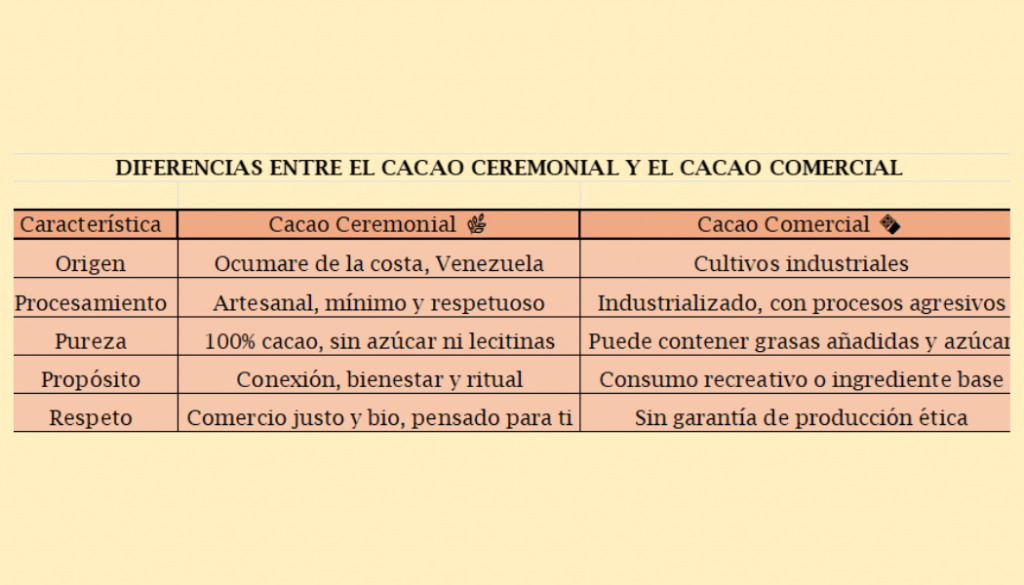 DIFERENCIAS ENTRE EL CACAO CEREMONIAL Y EL CACAO COMERCIAL

| Característica | Cacao Ceremonial 🌿 | Cacao Comercial 🍫 |
|---|---|---|
| Origen | Ocumare de la costa, Venezuela | Cultivos industriales |
| Procesamiento | Artesanal, mínimo y respetuoso | Industrializado, con procesos agresivos |
| Pureza | 100% cacao, sin azúcar ni lecitinas | Puede contener grasas añadidas y azúcar |
| Propósito | Conexión, bienestar y ritual | Consumo recreativo o ingrediente base |
| Respeto | Comercio justo y bio, pensado para ti | Sin garantía de producción ética |